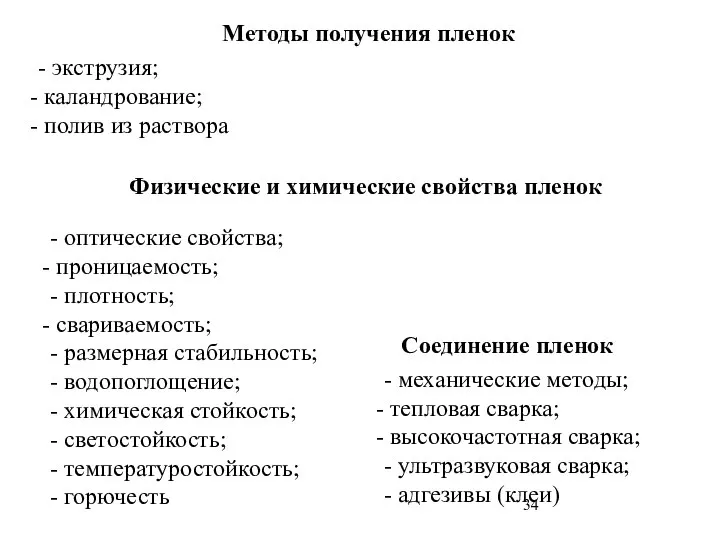 Методы получения пленок

- экструзия;
- каландрование;
- полив из раствора

Физические и химические свойства пленок

- оптические свойства;
- проницаемость;
- плотность;
- свариваемость;
- размерная стабильность;
- водопоглощение;
- химическая стойкость;
- светостойкость;
- температуростойкость;
- горючесть

Соединение пленок

- механические методы;
- тепловая сварка;
- высокочастотная сварка;
- ультразвуковая сварка;
- адгезивы (клеи)

34